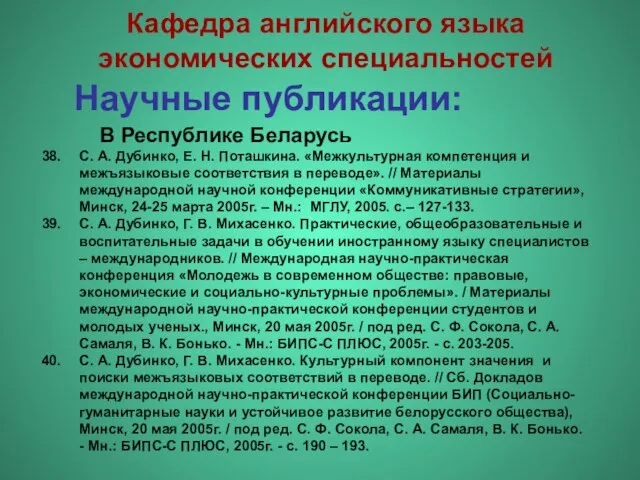 Кафедра английского языка экономических специальностей

Научные публикации:

В Республике Беларусь

38. С. А. Дубинко, Е. Н. Поташкина. «Межкультурная компетенция и межъязыковые соответствия в переводе». // Материалы международной научной конференции «Коммуникативные стратегии», Минск, 24-25 марта 2005г. – Мн.: МГЛУ, 2005. с.– 127-133.

39. С. А. Дубинко, Г. В. Михасенко. Практические, общеобразовательные и воспитательные задачи в обучении иностранному языку специалистов – международников. // Международная научно-практическая конференция «Молодежь в современном обществе: правовые, экономические и социально-культурные проблемы». / Материалы международной научно-практической конференции студентов и молодых ученых., Минск, 20 мая 2005г. / под ред. С. Ф. Сокола, С. А. Самаля, В. К. Бонько. - Мн.: БИПС-С ПЛЮС, 2005г. - с. 203-205.

40. С. А. Дубинко, Г. В. Михасенко. Культурный компонент значения и поиски межъязыковых соответствий в переводе. // Сб. Докладов международной научно-практической конференции БИП (Социально-гуманитарные науки и устойчивое развитие белорусского общества), Минск, 20 мая 2005г. / под ред. С. Ф. Сокола, С. А. Самаля, В. К. Бонько. - Мн.: БИПС-С ПЛЮС, 2005г. - с. 190 – 193.